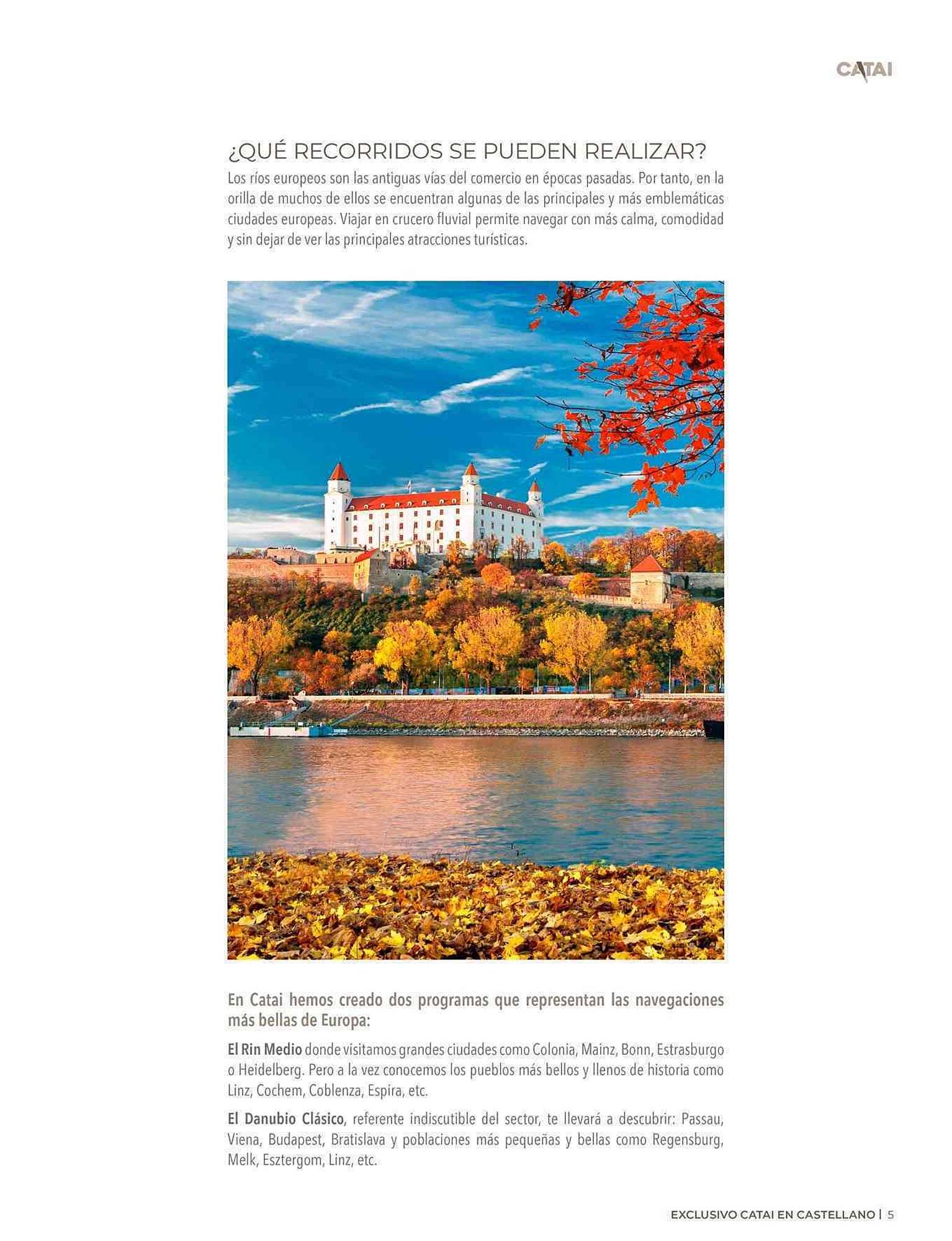 CATAI

¿QUÉ RECORRIDOS SE PUEDEN REALIZAR?

Los ríos europeos son las antiguas vías del comercio en épocas pasadas. Por tanto, en la orilla de muchos de ellos se encuentran algunas de las principales y más emblemáticas ciudades europeas. Viajar en crucero fluvial permite navegar con más calma, comodidad y sin dejar de ver las principales atracciones turísticas.

En Catai hemos creado dos programas que representan las navegaciones más bellas de Europa:

El Rin Medio donde visitamos grandes ciudades como Colonia, Mainz, Bonn, Estrasburgo o Heidelberg. Pero a la vez conocemos los pueblos más bellos y llenos de historia como Linz, Cochem, Coblenza, Espira, etc.

El Danubio Clásico, referente indiscutible del sector, te llevará a descubrir: Passau, Viena, Budapest, Bratislava y poblaciones más pequeñas y bellas como Regensburg, Melk, Esztergom, Linz, etc.

EXCLUSIVO CATAI EN CASTELLANO | 5